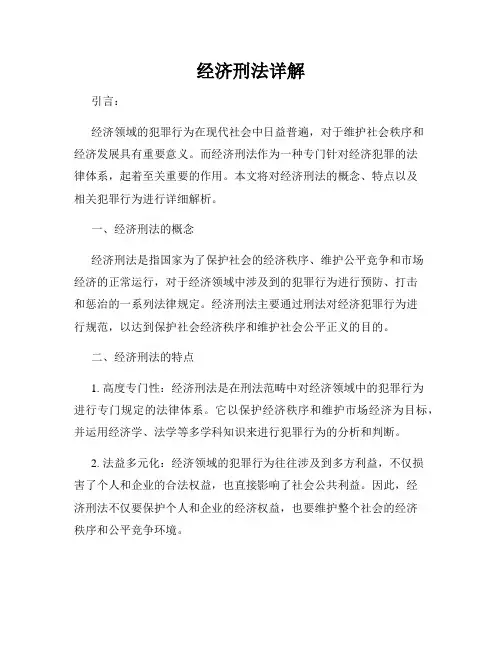 经济刑法详解

引言：

经济领域的犯罪行为在现代社会中日益普遍，对于维护社会秩序和经济发展具有重要意义。而经济刑法作为一种专门针对经济犯罪的法律体系，起着至关重要的作用。本文将对经济刑法的概念、特点以及相关犯罪行为进行详细解析。

一、经济刑法的概念

经济刑法是指国家为了保护社会的经济秩序、维护公平竞争和市场经济的正常运行，对于经济领域中涉及到的犯罪行为进行预防、打击和惩治的一系列法律规定。经济刑法主要通过刑法对经济犯罪行为进行规范，以达到保护社会经济秩序和维护社会公平正义的目的。

二、经济刑法的特点

1. 高度专门性：经济刑法是在刑法范畴中对经济领域中的犯罪行为进行专门规定的法律体系。它以保护经济秩序和维护市场经济为目标，并运用经济学、法学等多学科知识来进行犯罪行为的分析和判断。

2. 法益多元化：经济领域的犯罪行为往往涉及到多方利益，不仅损害了个人和企业的合法权益，也直接影响了社会公共利益。因此，经济刑法不仅要保护个人和企业的经济权益，也要维护整个社会的经济秩序和公平竞争环境。